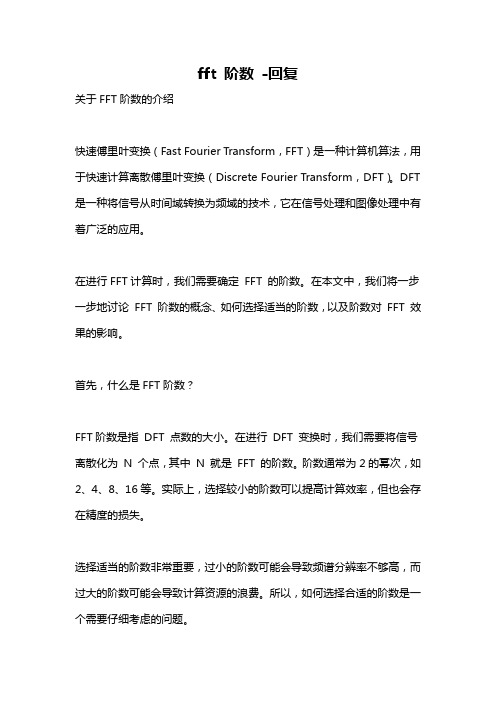 fft 阶数 -回复

关于 FFT 阶数的介绍

快速傅里叶变换（Fast Fourier Transform，FFT）是一种计算机算法，用于快速计算离散傅里叶变换（Discrete Fourier Transform，DFT）。DFT 是一种将信号从时间域转换为频域的技术，它在信号处理和图像处理中有着广泛的应用。

在进行 FFT 计算时，我们需要确定 FFT 的阶数。在本文中，我们将一步一步地讨论 FFT 阶数的概念、如何选择适当的阶数，以及阶数对 FFT 效果的影响。

首先，什么是 FFT 阶数？

FFT 阶数是指 DFT 点数的大小。在进行 DFT 变换时，我们需要将信号离散化为 N 个点，其中 N 就是 FFT 的阶数。阶数通常为 2 的幂次，如 2、4、8、16 等。实际上，选择较小的阶数可以提高计算效率，但也会存在精度的损失。

选择适当的阶数非常重要，过小的阶数可能会导致频谱分辨率不够高，而过大的阶数可能会导致计算资源的浪费。所以，如何选择合适的阶数是一个需要仔细考虑的问题。